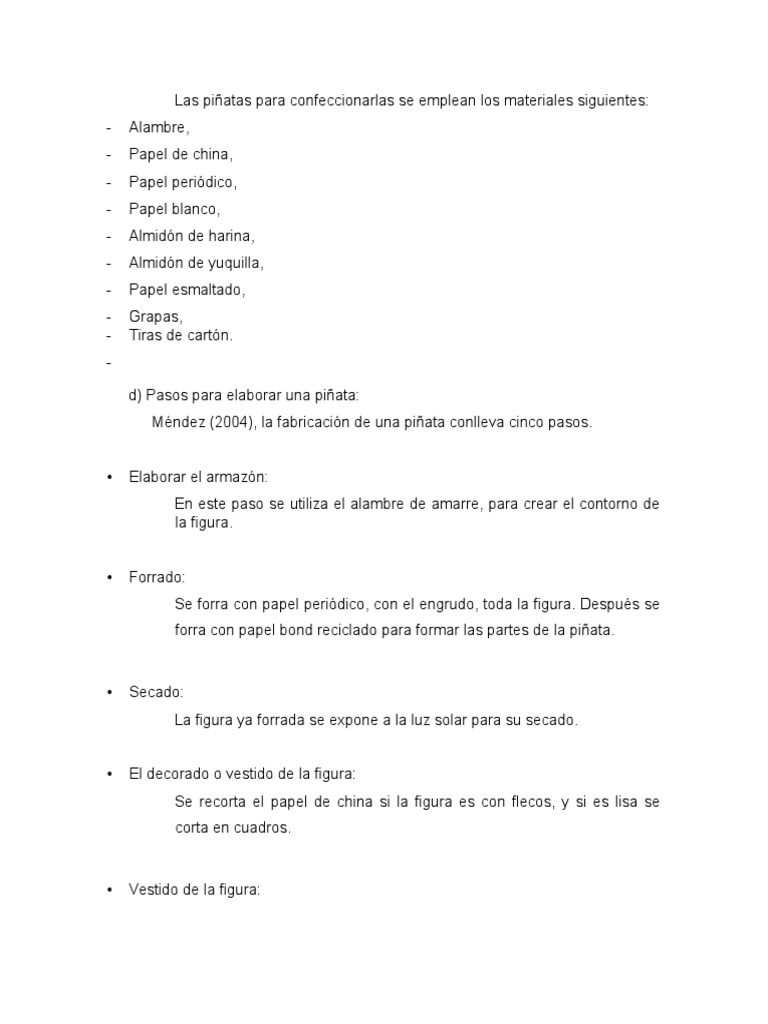 Las piñatas para confeccionarlas se emplean los materiales siguientes:

- Alambre,
- Papel de china,
- Papel periódico,
- Papel blanco,
- Almidón de harina,
- Almidón de yuquilla,
- Papel esmaltado,
- Grapas,
- Tiras de cartón.
-

d) Pasos para elaborar una piñata:

Méndez (2004), la fabricación de una piñata conlleva cinco pasos.

• Elaborar el armazón:

En este paso se utiliza el alambre de amarre, para crear el contorno de la figura.

• Forrado:

Se forra con papel periódico, con el engrudo, toda la figura. Después se forra con papel bond reciclado para formar las partes de la piñata.

• Secado:

La figura ya forrada se expone a la luz solar para su secado.

• El decorado o vestido de la figura:

Se recorta el papel de china si la figura es con flecos, y si es lisa se corta en cuadros.

• Vestido de la figura: